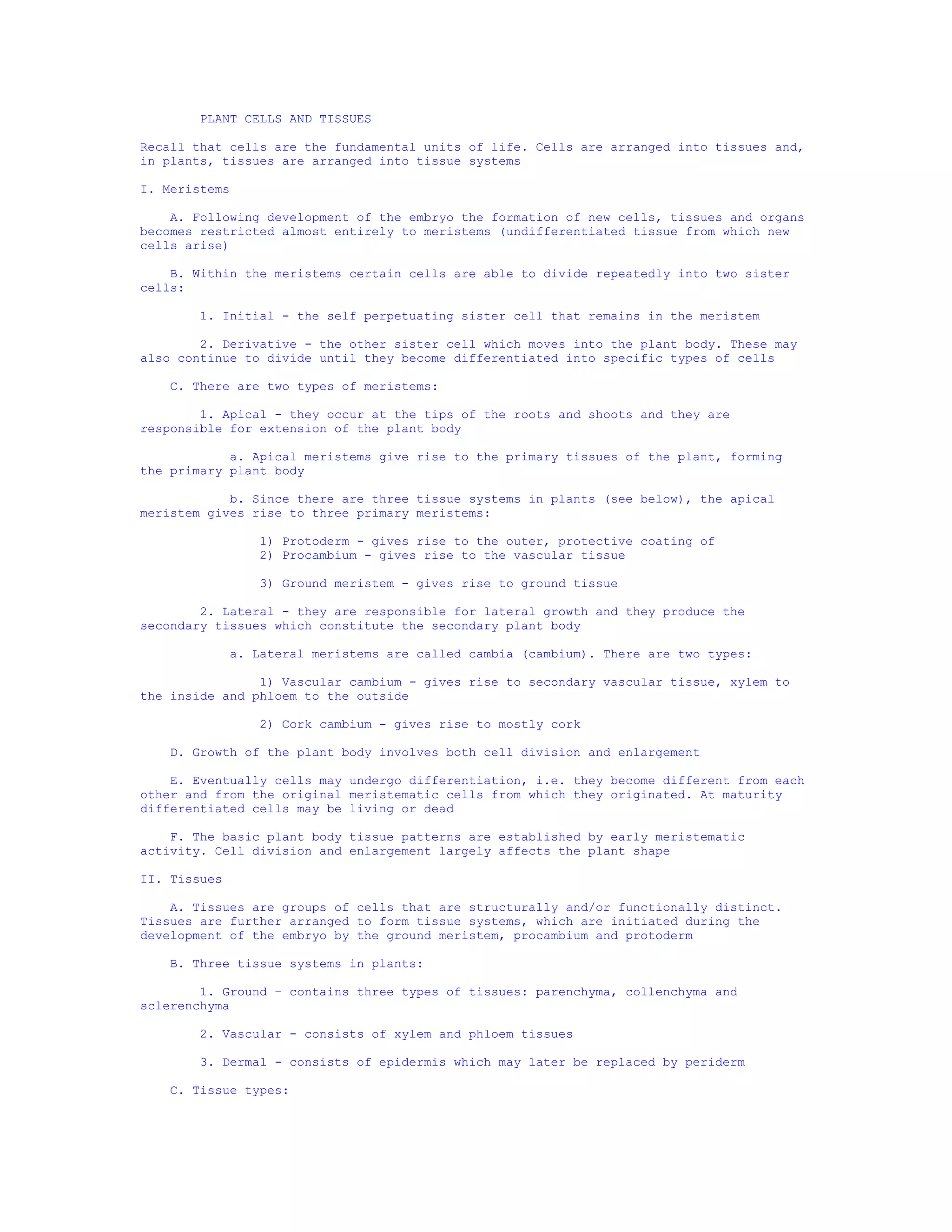 PLANT CELLS AND TISSUES

Recall that cells are the fundamental units of life. Cells are arranged into tissues and, in plants, tissues are arranged into tissue systems

I. Meristems

A. Following development of the embryo the formation of new cells, tissues and organs becomes restricted almost entirely to meristems (undifferentiated tissue from which new cells arise)

B. Within the meristems certain cells are able to divide repeatedly into two sister cells:

1. Initial - the self perpetuating sister cell that remains in the meristem

2. Derivative - the other sister cell which moves into the plant body. These may also continue to divide until they become differentiated into specific types of cells

C. There are two types of meristems:

1. Apical - they occur at the tips of the roots and shoots and they are responsible for extension of the plant body

a. Apical meristems give rise to the primary tissues of the plant, forming the primary plant body

b. Since there are three tissue systems in plants (see below), the apical meristem gives rise to three primary meristems:

1) Protoderm - gives rise to the outer, protective coating of
2) Procambium - gives rise to the vascular tissue

3) Ground meristem - gives rise to ground tissue

2. Lateral - they are responsible for lateral growth and they produce the secondary tissues which constitute the secondary plant body

a. Lateral meristems are called cambia (cambium). There are two types:

1) Vascular cambium - gives rise to secondary vascular tissue, xylem to the inside and phloem to the outside

2) Cork cambium - gives rise to mostly cork

D. Growth of the plant body involves both cell division and enlargement

E. Eventually cells may undergo differentiation, i.e. they become different from each other and from the original meristematic cells from which they originated. At maturity differentiated cells may be living or dead

F. The basic plant body tissue patterns are established by early meristematic activity. Cell division and enlargement largely affects the plant shape

II. Tissues

A. Tissues are groups of cells that are structurally and/or functionally distinct. Tissues are further arranged to form tissue systems, which are initiated during the development of the embryo by the ground meristem, procambium and protoderm

B. Three tissue systems in plants:

1. Ground – contains three types of tissues: parenchyma, collenchyma and sclerenchyma

2. Vascular - consists of xylem and phloem tissues

3. Dermal - consists of epidermis which may later be replaced by periderm

C. Tissue types: